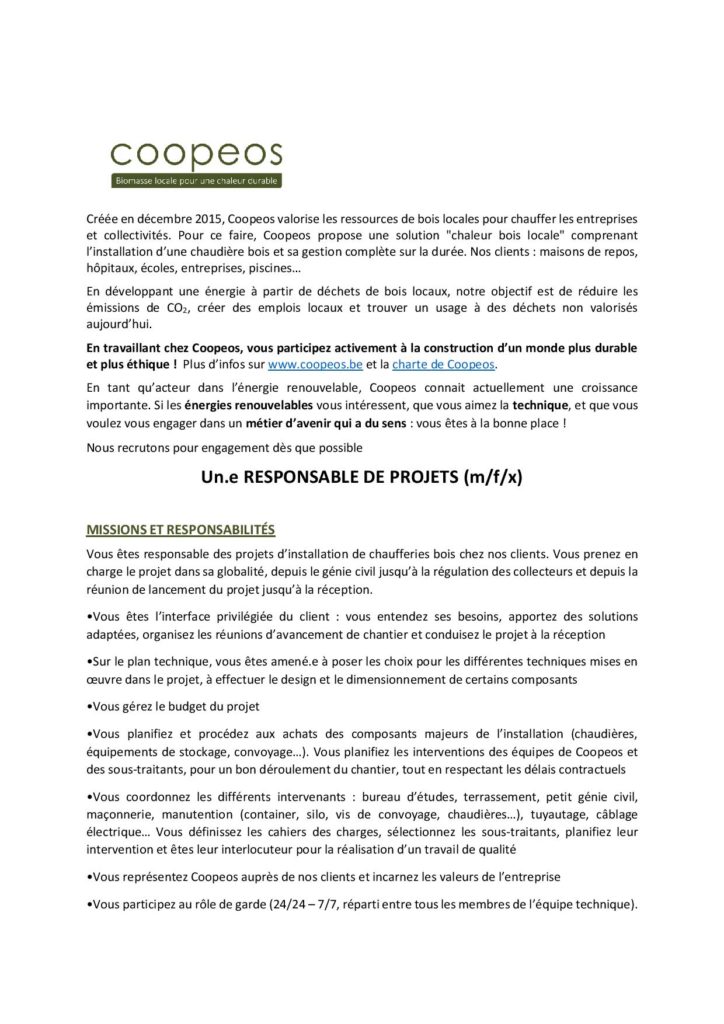 coopeos

Biomasse locale pour une chaleur durable

Créée en décembre 2015, Coopeos valorise les ressources de bois locales pour chauffer les entreprises et collectivités. Pour ce faire, Coopeos propose une solution "chaleur bois locale" comprenant l'installation d'une chaudière bois et sa gestion complète sur la durée. Nos clients : maisons de repos, hôpitaux, écoles, entreprises, piscines…

En développant une énergie à partir de déchets de bois locaux, notre objectif est de réduire les émissions de $CO_2$, créer des emplois locaux et trouver un usage à des déchets non valorisés aujourd'hui.

En travaillant chez Coopeos, vous participez activement à la construction d'un monde plus durable et plus éthique ! Plus d'infos sur www.coopeos.be et la charte de Coopeos.

En tant qu'acteur dans l'énergie renouvelable, Coopeos connait actuellement une croissance importante. Si les énergies renouvelables vous intéressent, que vous aimez la technique, et que vous voulez vous engager dans un métier d'avenir qui a du sens : vous êtes à la bonne place !

Nous recrutons pour engagement dès que possible

Un.e RESPONSABLE DE PROJETS (m/f/x)

MISSIONS ET RESPONSABILITÉS

Vous êtes responsable des projets d'installation de chaufferies bois chez nos clients. Vous prenez en charge le projet dans sa globalité, depuis le génie civil jusqu'à la régulation des collecteurs et depuis la réunion de lancement du projet jusqu'à la réception.

•Vous êtes l'interface privilégiée du client : vous entendez ses besoins, apportez des solutions adaptées, organisez les réunions d'avancement de chantier et conduisez le projet à la réception

•Sur le plan technique, vous êtes amené.e à poser les choix pour les différentes techniques mises en œuvre dans le projet, à effectuer le design et le dimensionnement de certains composants

•Vous gérez le budget du projet

•Vous planifiez et procédez aux achats des composants majeurs de l'installation (chaudières, équipements de stockage, convoyage…). Vous planifiez les interventions des équipes de Coopeos et des sous-traitants, pour un bon déroulement du chantier, tout en respectant les délais contractuels

•Vous coordonnez les différents intervenants : bureau d'études, terrassement, petit génie civil, maçonnerie, manutention (container, silo, vis de convoyage, chaudières…), tuyautage, câblage électrique… Vous définissez les cahiers des charges, sélectionnez les sous-traitants, planifiez leur intervention et êtes leur interlocuteur pour la réalisation d'un travail de qualité

•Vous représentez Coopeos auprès de nos clients et incarnez les valeurs de l'entreprise

•Vous participez au rôle de garde (24/24 – 7/7, réparti entre tous les membres de l'équipe technique).